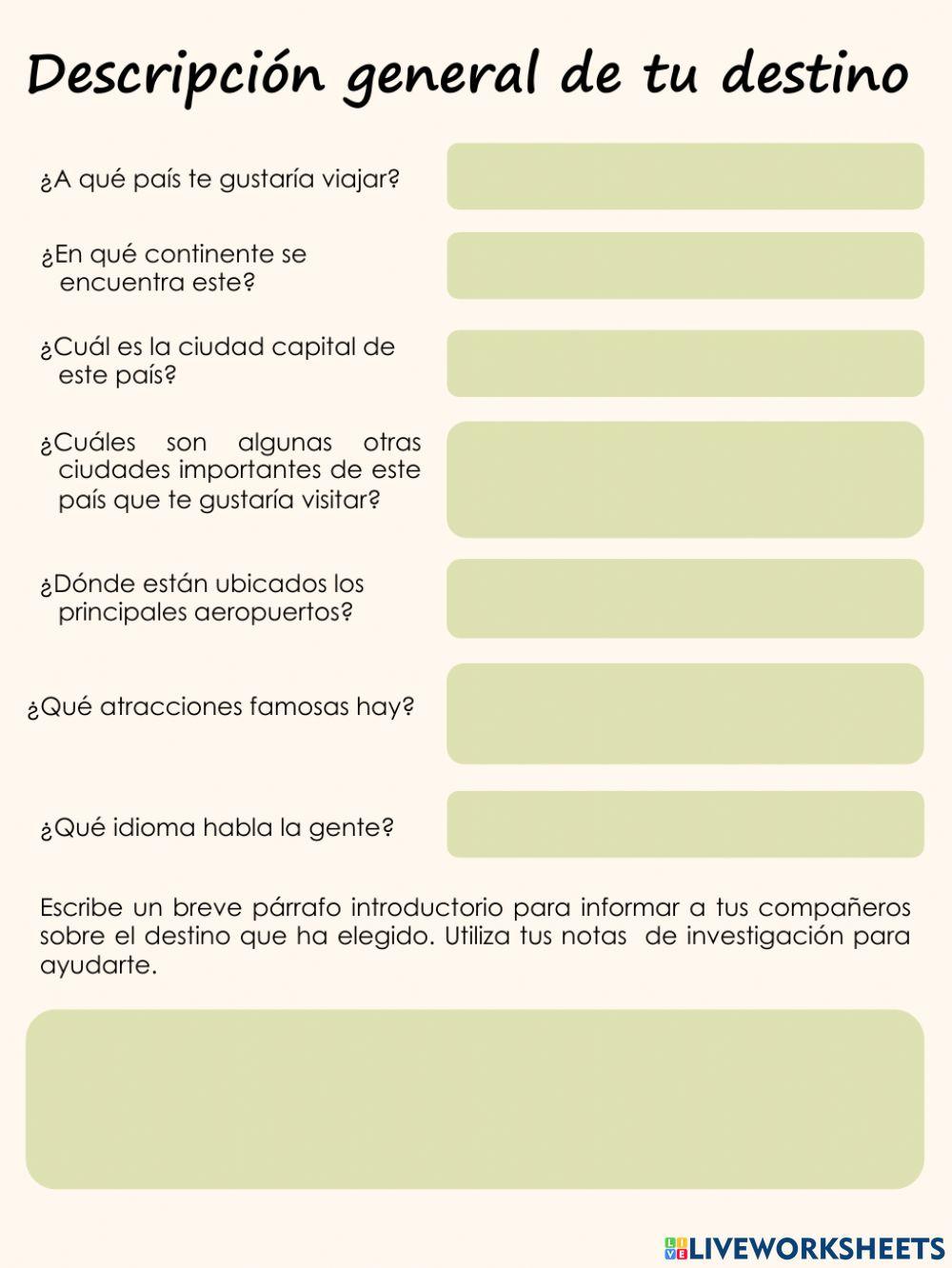 Descripción general de tu destino

¿A qué país te gustaría viajar?

¿En qué continente se encuentra este?

¿Cuál es la ciudad capital de este país?

¿Cuáles son algunas otras ciudades importantes de este país que te gustaría visitar?

¿Dónde están ubicados los principales aeropuertos?

¿Qué atracciones famosas hay?

¿Qué idioma habla la gente?

Escribe un breve párrafo introductorio para informar a tus compañeros sobre el destino que ha elegido. Utiliza tus notas de investigación para ayudarte.

LIVEWORKSHEETS